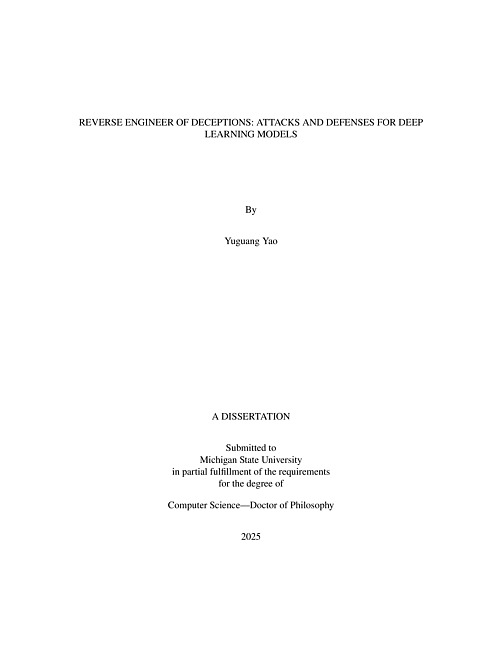 REVERSE ENGINEER OF DECEPTIONS: ATTACKS AND DEFENSES FOR DEEP LEARNING MODELS

By

Yuguang Yao

A DISSERTATION

Submitted to
Michigan State University
in partial fulfillment of the requirements
for the degree of

Computer Science—Doctor of Philosophy

2025